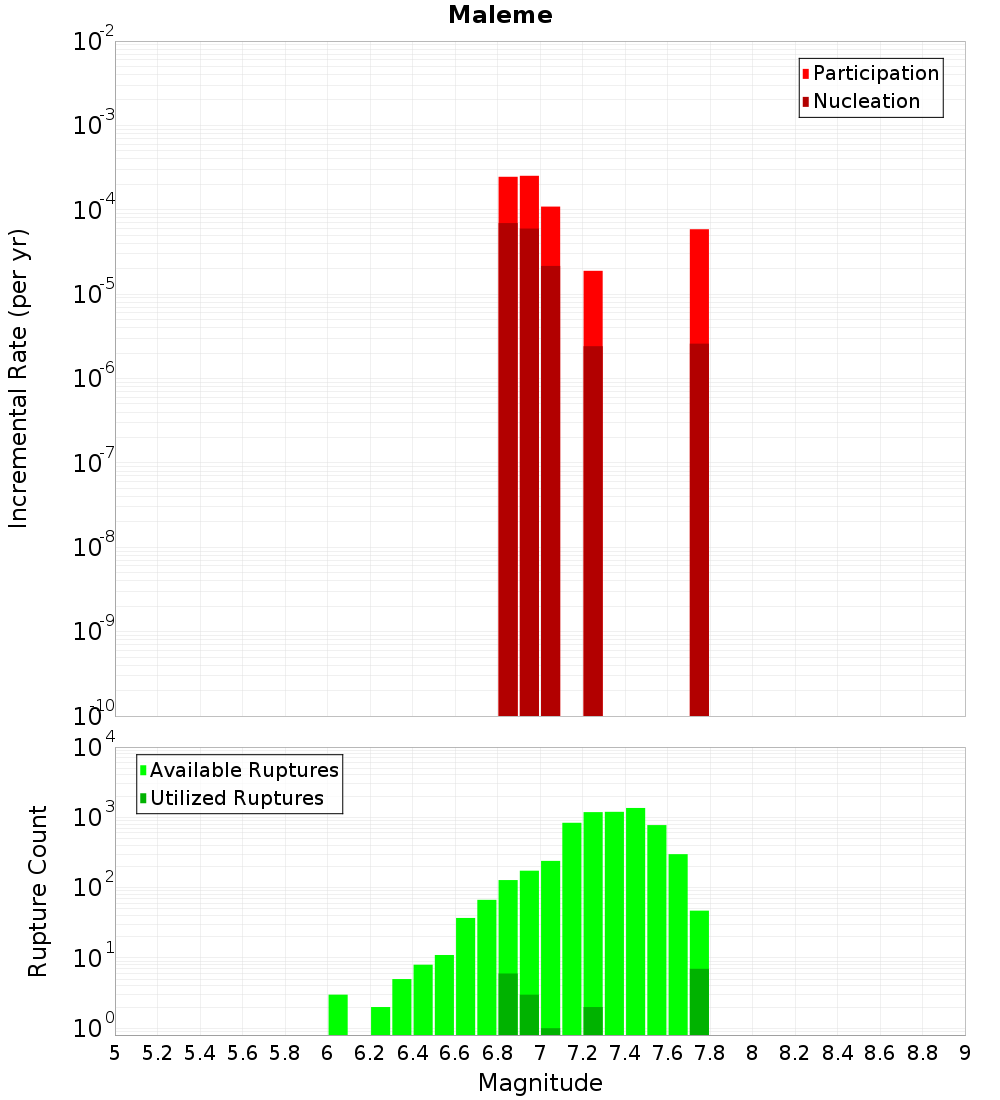 Maleme

Participation
Nucleation

Incremental Rate (per yr)

$10^{-2}$
$10^{-3}$
$10^{-4}$
$10^{-5}$
$10^{-6}$
$10^{-7}$
$10^{-8}$
$10^{-9}$
$10^{-10}$

Available Ruptures
Utilized Ruptures

Rupture Count

$10^{4}$
$10^{3}$
$10^{2}$
$10^{1}$
$10^{0}$

5 5.2 5.4 5.6 5.8 6 6.2 6.4 6.6 6.8 7 7.2 7.4 7.6 7.8 8 8.2 8.4 8.6 8.8 9

Magnitude